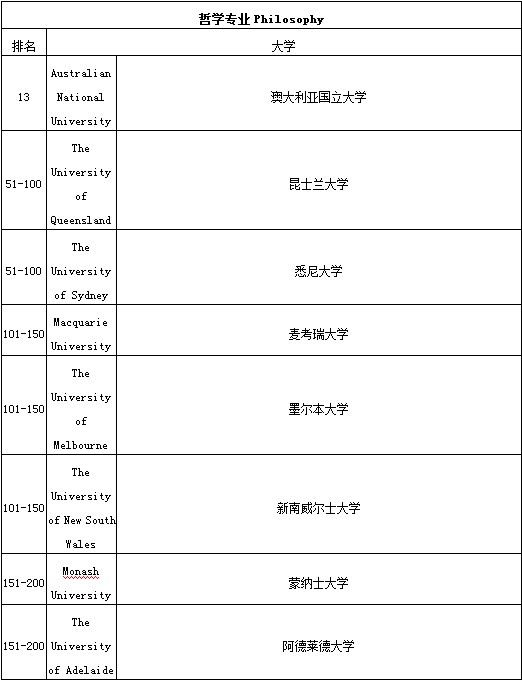 | 哲学专业 Philosophy | | |
|---|---|---|
| 排名 | 大学 | |
| 13 | Australian National University | 澳大利亚国立大学 |
| 51-100 | The University of Queensland | 昆士兰大学 |
| 51-100 | The University of Sydney | 悉尼大学 |
| 101-150 | Macquarie University | 麦考瑞大学 |
| 101-150 | The University of Melbourne | 墨尔本大学 |
| 101-150 | The University of New South Wales | 新南威尔士大学 |
| 151-200 | Monash University | 蒙纳士大学 |
| 151-200 | The University of Adelaide | 阿德莱德大学 |